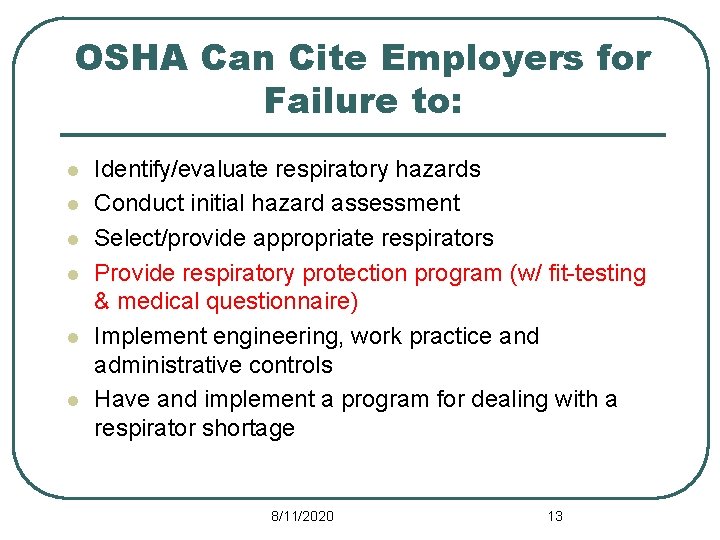 OSHA Can Cite Employers for Failure to:

- Identify/evaluate respiratory hazards
- Conduct initial hazard assessment
- Select/provide appropriate respirators
- Provide respiratory protection program (w/ fit-testing & medical questionnaire)
- Implement engineering, work practice and administrative controls
- Have and implement a program for dealing with a respirator shortage

8/11/2020

13